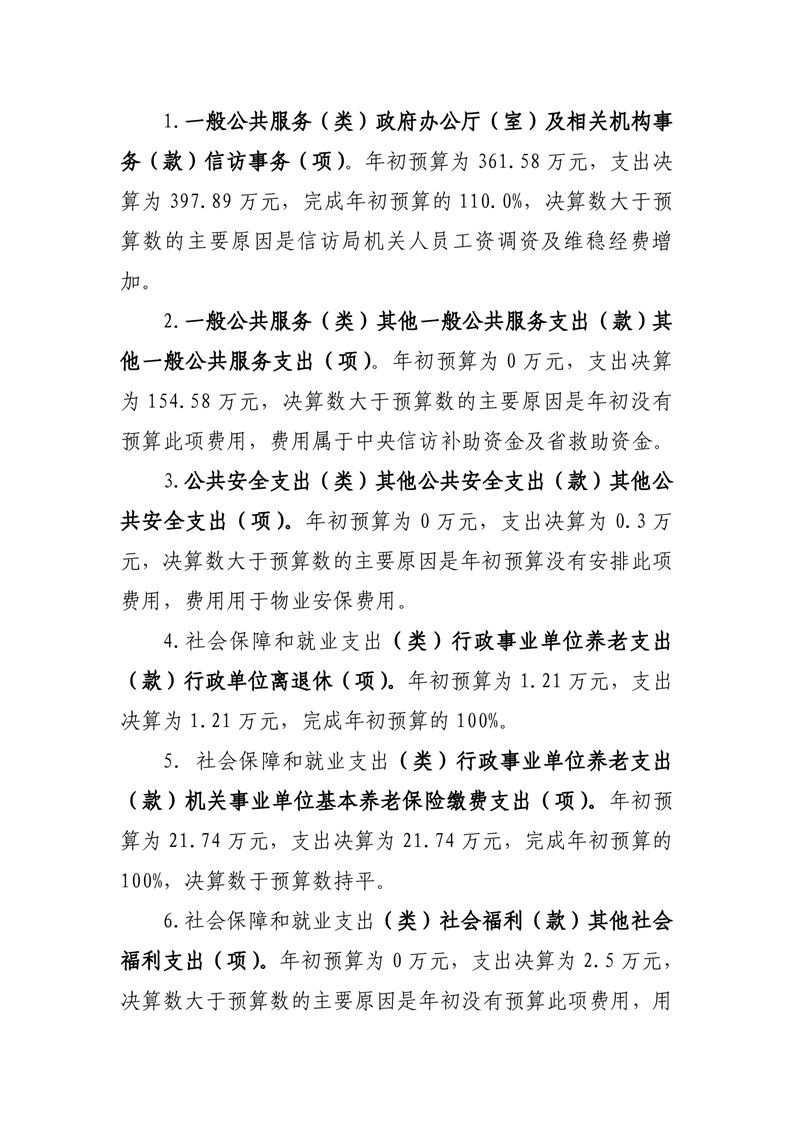 1.一般公共服务（类）政府办公厅（室）及相关机构事务（款）信访事务（项）。年初预算为 361.58 万元，支出决算为 397.89 万元，完成年初预算的 110.0%，决算数大于预算数的主要原因是信访局机关人员工资调资及维稳经费增加。

2.一般公共服务（类）其他一般公共服务支出（款）其他一般公共服务支出（项）。年初预算为 0 万元，支出决算为 154.58 万元，决算数大于预算数的主要原因是年初没有预算此项费用，费用属于中央信访补助资金及省救助资金。

3.公共安全支出（类）其他公共安全支出（款）其他公共安全支出（项）。年初预算为 0 万元，支出决算为 0.3 万元，决算数大于预算数的主要原因是年初预算没有安排此项费用，费用用于物业安保费用。

4.社会保障和就业支出（类）行政事业单位养老支出（款）行政单位离退休（项）。年初预算为 1.21 万元，支出决算为 1.21 万元，完成年初预算的 100%。

5. 社会保障和就业支出（类）行政事业单位养老支出（款）机关事业单位基本养老保险缴费支出（项）。年初预算为 21.74 万元，支出决算为 21.74 万元，完成年初预算的 100%，决算数于预算数持平。

6.社会保障和就业支出（类）社会福利（款）其他社会福利支出（项）。年初预算为 0 万元，支出决算为 2.5 万元，决算数大于预算数的主要原因是年初没有预算此项费用，用